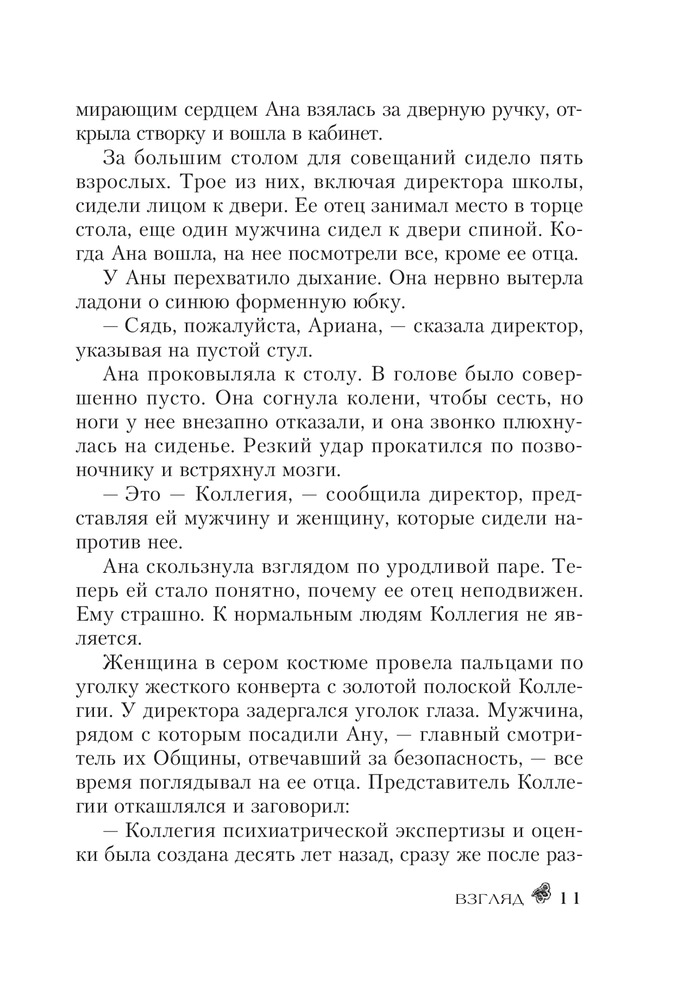 мирающим сердцем Ана взялась за дверную ручку, открыла створку и вошла в кабинет.

За большим столом для совещаний сидело пять взрослых. Трое из них, включая директора школы, сидели лицом к двери. Ее отец занимал место в торце стола, еще один мужчина сидел к двери спиной. Когда Ана вошла, на нее посмотрели все, кроме ее отца.

У Аны перехватило дыхание. Она нервно вытерла ладони о синюю форменную юбку.

— Сядь, пожалуйста, Ариана, — сказала директор, указывая на пустой стул.

Ана проковыляла к столу. В голове было совершенно пусто. Она согнула колени, чтобы сесть, но ноги у нее внезапно отказали, и она звонко плюхнулась на сиденье. Резкий удар прокатился по позвоночнику и встряхнул мозги.

— Это — Коллегия, — сообщила директор, представляя ей мужчину и женщину, которые сидели напротив нее.

Ана скользнула взглядом по уродливой паре. Теперь ей стало понятно, почему ее отец неподвижен. Ему страшно. К нормальным людям Коллегия не является.

Женщина в сером костюме провела пальцами по уголку жесткого конверта с золотой полоской Коллегии. У директора задергался уголок глаза. Мужчина, рядом с которым посадили Ану, — главный смотритель их Общины, отвечавший за безопасность, — все время поглядывал на ее отца. Представитель Коллегии откашлялся и заговорил:

— Коллегия психиатрической экспертизы и оценки была создана десять лет назад, сразу же после раз-

ВЗГЛЯД 11